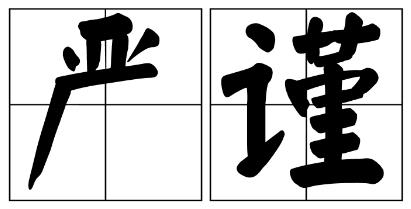 严谨